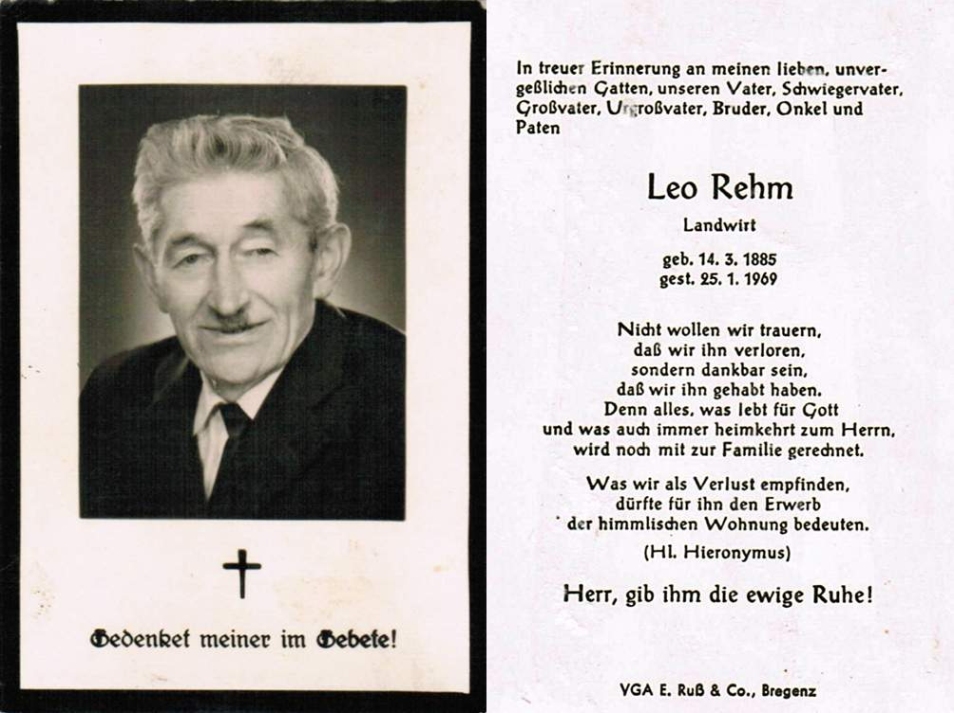 Gedenket meiner im Gebete!

In treuer Erinnerung an meinen lieben, unvergeßlichen Gatten, unseren Vater, Schwiegervater, Großvater, Urgroßvater, Bruder, Onkel und Paten

Leo Rehm

Landwirt

geb. 14. 3. 1885
gest. 25. 1. 1969

Nicht wollen wir trauern,
daß wir ihn verloren,
sondern dankbar sein,
daß wir ihn gehabt haben.
Denn alles, was lebt für Gott
und was auch immer heimkehrt zum Herrn,
wird noch mit zur Familie gerechnet.

Was wir als Verlust empfinden,
dürfte für ihn den Erwerb
der himmlischen Wohnung bedeuten.

(Hl. Hieronymus)

Herr, gib ihm die ewige Ruhe!

VGA E. Ruß & Co., Bregenz